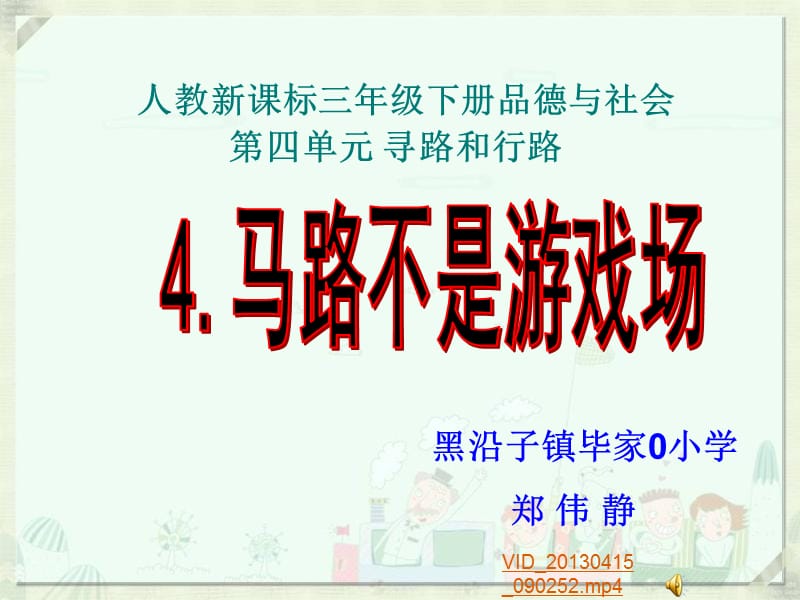 人教新课标三年级下册品德与社会
第四单元 寻路和行路

4. 马路不是游戏场

黑沿子镇毕家0小学

郑 伟 静

VID_20130415_090252.mp4